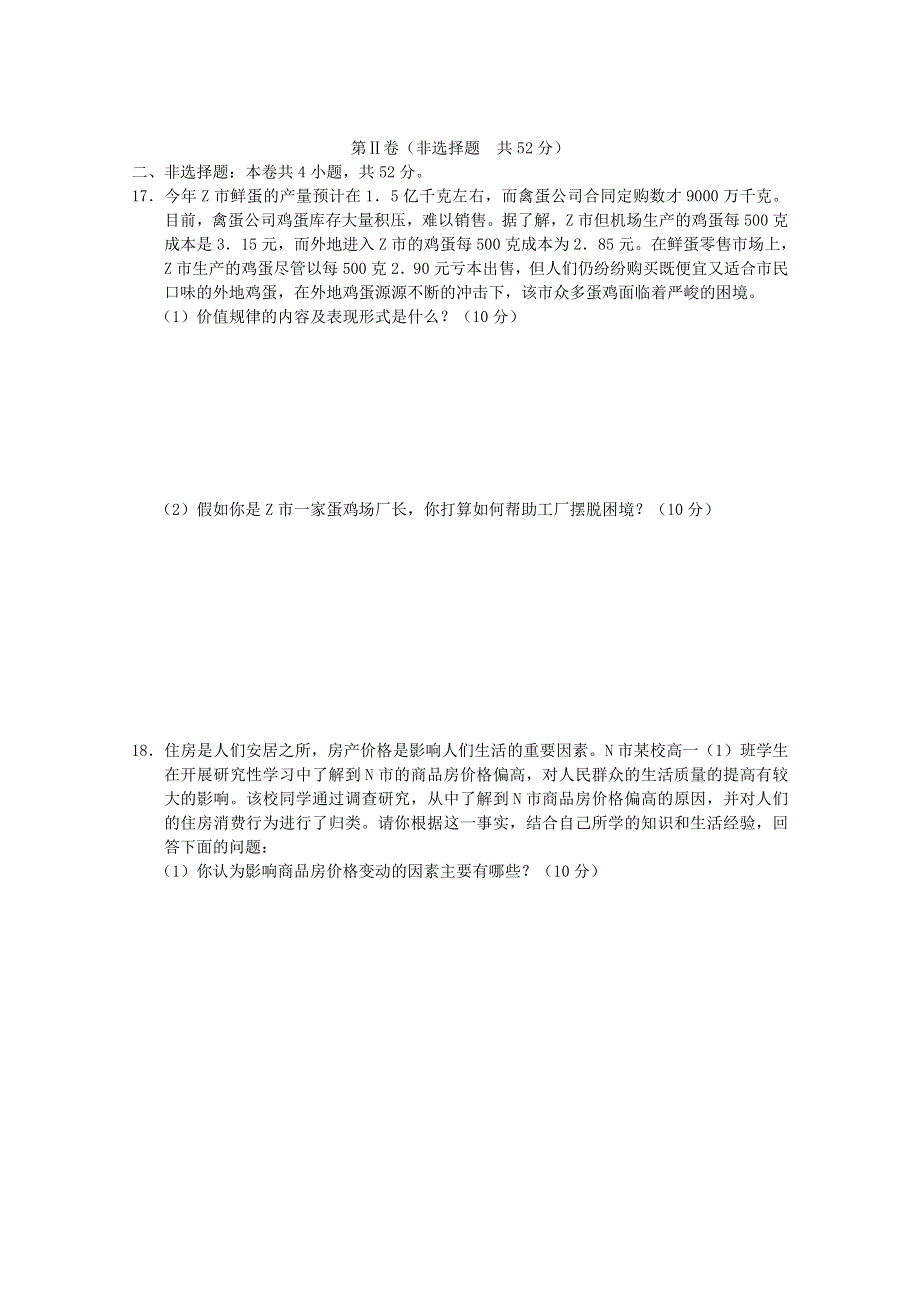 第Ⅱ卷（非选择题　共 52 分）

二、非选择题：本卷共 4 小题，共 52 分。

17．今年 Z 市鲜蛋的产量预计在 1．5 亿千克左右，而禽蛋公司合同定购数才 9000 万千克。目前，禽蛋公司鸡蛋库存大量积压，难以销售。据了解，Z 市但机场生产的鸡蛋每 500 克成本是 3．15 元，而外地进入 Z 市的鸡蛋每 500 克成本为 2．85 元。在鲜蛋零售市场上，Z 市生产的鸡蛋尽管以每 500 克 2．90 元亏本出售，但人们仍纷纷购买既便宜又适合市民口味的外地鸡蛋，在外地鸡蛋源源不断的冲击下，该市众多蛋鸡面临着严峻的困境。

（1）价值规律的内容及表现形式是什么？（10 分）

（2）假如你是 Z 市一家蛋鸡场厂长，你打算如何帮助工厂摆脱困境？（10 分）

18．住房是人们安居之所，房产价格是影响人们生活的重要因素。N 市某校高一（1）班学生在开展研究性学习中了解到 N 市的商品房价格偏高，对人民群众的生活质量的提高有较大的影响。该校同学通过调查研究，从中了解到 N 市商品房价格偏高的原因，并对人们的住房消费行为进行了归类。请你根据这一事实，结合自己所学的知识和生活经验，回答下面的问题：

（1）你认为影响商品房价格变动的因素主要有哪些？（10 分）